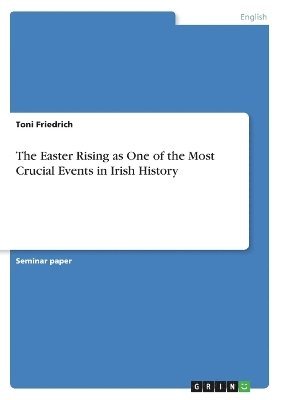 English

Toni Friedrich

The Easter Rising as One of the Most Crucial Events in Irish History

Seminar paper

GRIN